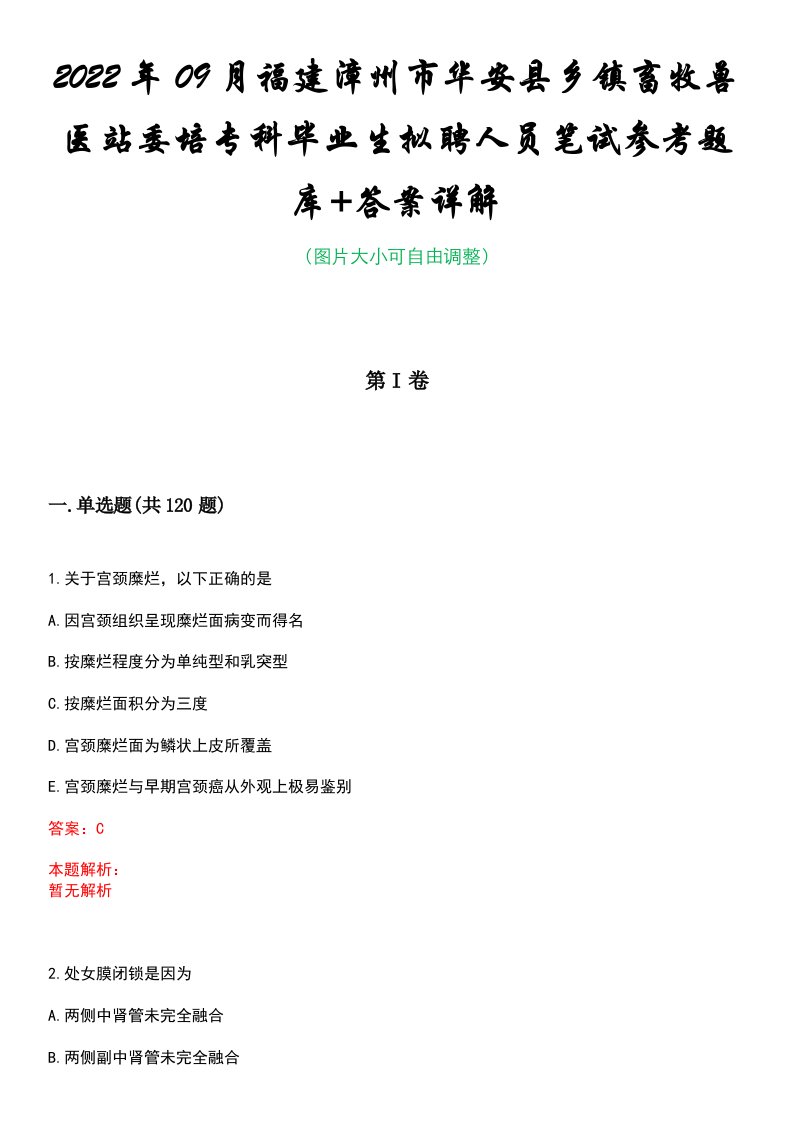 2022年09月福建漳州市华安县乡镇畜牧兽医站委培专科毕业生拟聘人员笔试参考题库+答案详解

（图片大小可自由调整）

第I卷

一.单选题(共120题)

1.关于宫颈糜烂，以下正确的是

A.因宫颈组织呈现糜烂面病变而得名

B.按糜烂程度分为单纯型和乳突型

C.按糜烂面积分为三度

D.宫颈糜烂面为鳞状上皮所覆盖

E.宫颈糜烂与早期宫颈癌从外观上极易鉴别

答案：C

本题解析：
暂无解析

2.处女膜闭锁是因为

A.两侧中肾管未完全融合

B.两侧副中肾管未完全融合